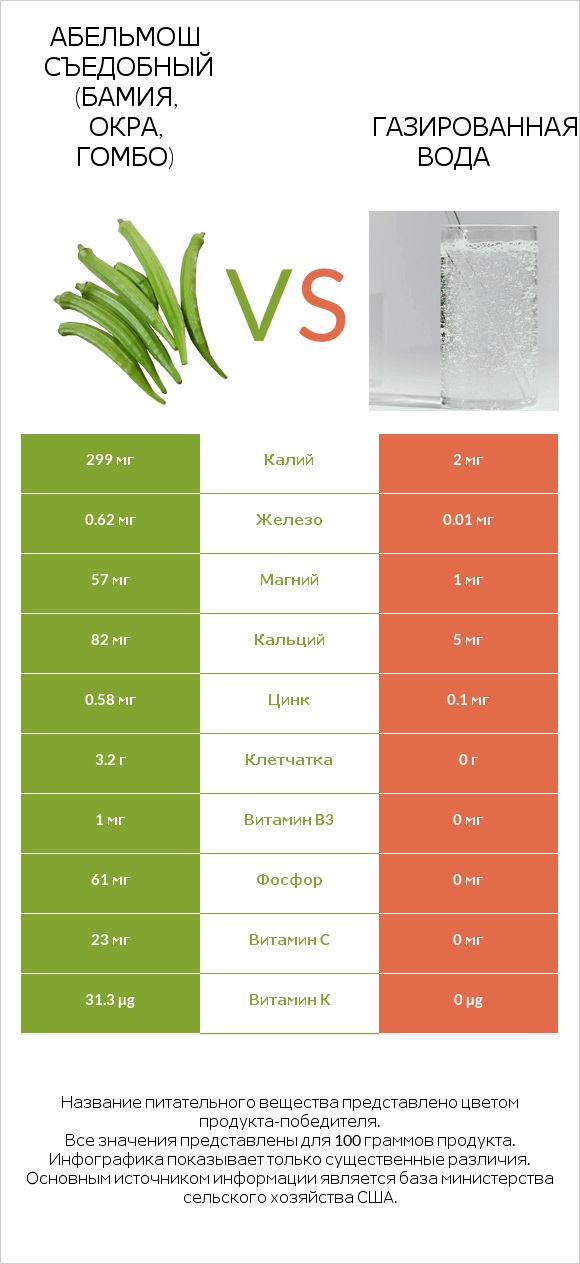 АБЕЛЬМОШ СЪЕДОБНЫЙ (БАМИЯ, ОКРА, ГОМБО)

VS

ГАЗИРОВАННАЯ ВОДА

| 299 мг | Калий | 2 мг |
|---|---|---|
| 0.62 мг | Железо | 0.01 мг |
| 57 мг | Магний | 1 мг |
| 82 мг | Кальций | 5 мг |
| 0.58 мг | Цинк | 0.1 мг |
| 3.2 г | Клетчатка | 0 г |
| 1 мг | Витамин B3 | 0 мг |
| 61 мг | Фосфор | 0 мг |
| 23 мг | Витамин C | 0 мг |
| 31.3 µg | Витамин K | 0 µg |

Название питательного вещества представлено цветом продукта-победителя.
Все значения представлены для 100 граммов продукта.
Инфографика показывает только существенные различия.
Основным источником информации является база министерства сельского хозяйства США.